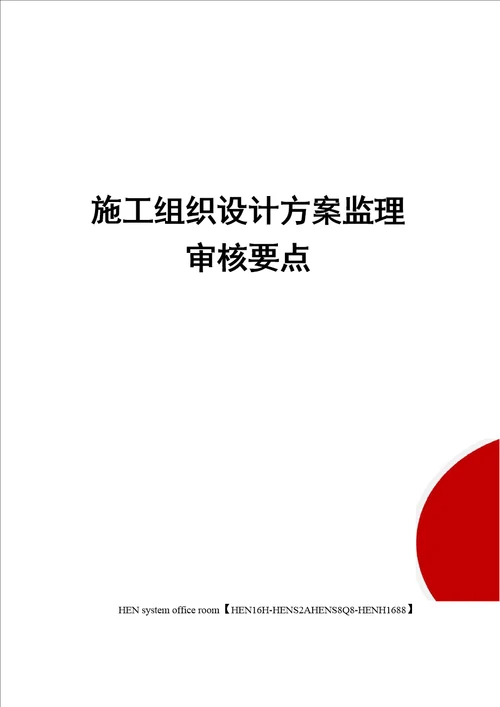 施工组织设计方案监理审核要点

HEN system office room【HEN16H-HENS2AHENS8Q8-HENH1688】